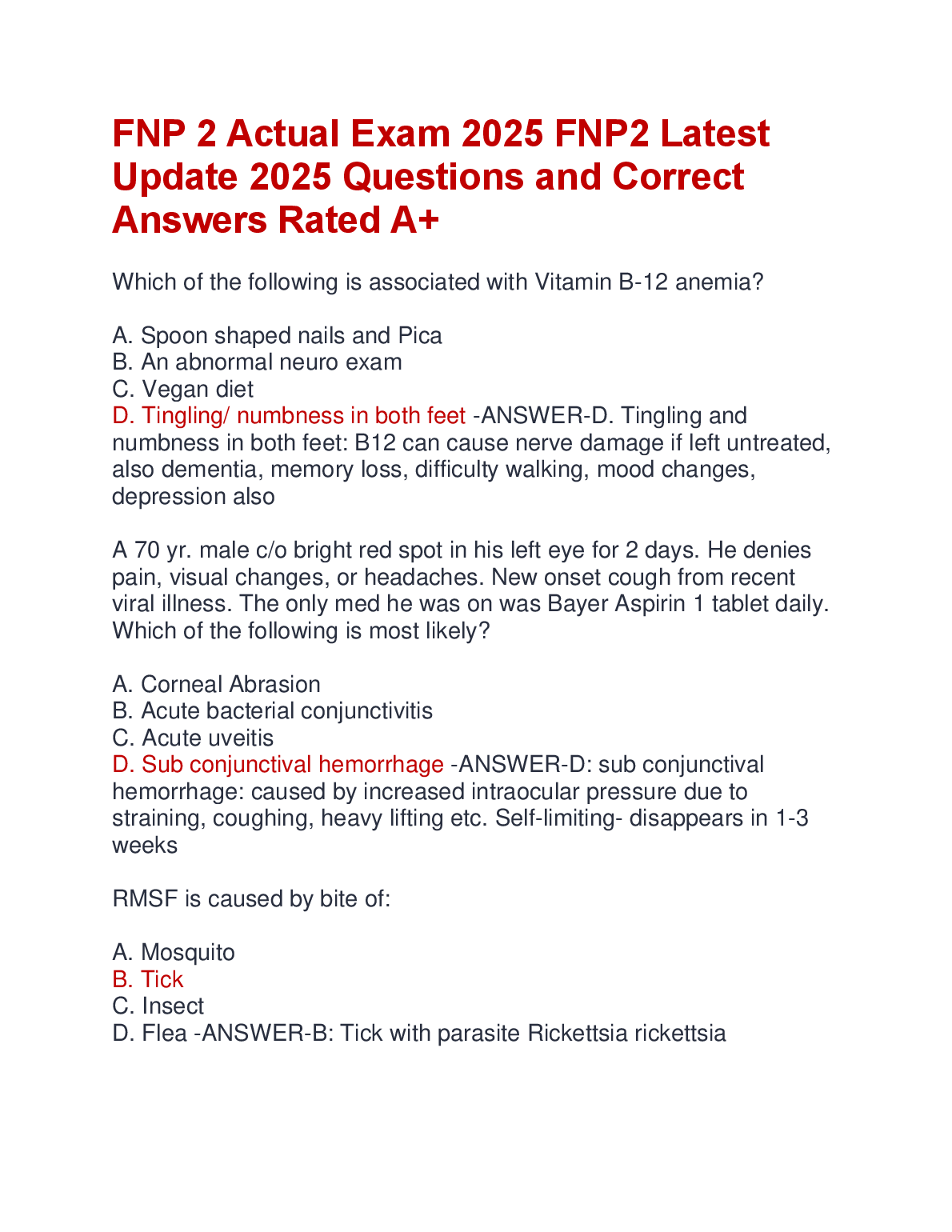 FNP 2 Actual Exam 2025 FNP2 Latest Update 2025 Questions and Correct Answers Rated A+

Which of the following is associated with Vitamin B-12 anemia?

A. Spoon shaped nails and Pica
B. An abnormal neuro exam
C. Vegan diet
D. Tingling/ numbness in both feet -ANSWER-D. Tingling and numbness in both feet: B12 can cause nerve damage if left untreated, also dementia, memory loss, difficulty walking, mood changes, depression also

A 70 yr. male c/o bright red spot in his left eye for 2 days. He denies pain, visual changes, or headaches. New onset cough from recent viral illness. The only med he was on was Bayer Aspirin 1 tablet daily. Which of the following is most likely?

A. Corneal Abrasion
B. Acute bacterial conjunctivitis
C. Acute uveitis
D. Sub conjunctival hemorrhage -ANSWER-D: sub conjunctival hemorrhage: caused by increased intraocular pressure due to straining, coughing, heavy lifting etc. Self-limiting- disappears in 1-3 weeks

RMSF is caused by bite of:

A. Mosquito
B. Tick
C. Insect
D. Flea -ANSWER-B: Tick with parasite Rickettsia rickettsia